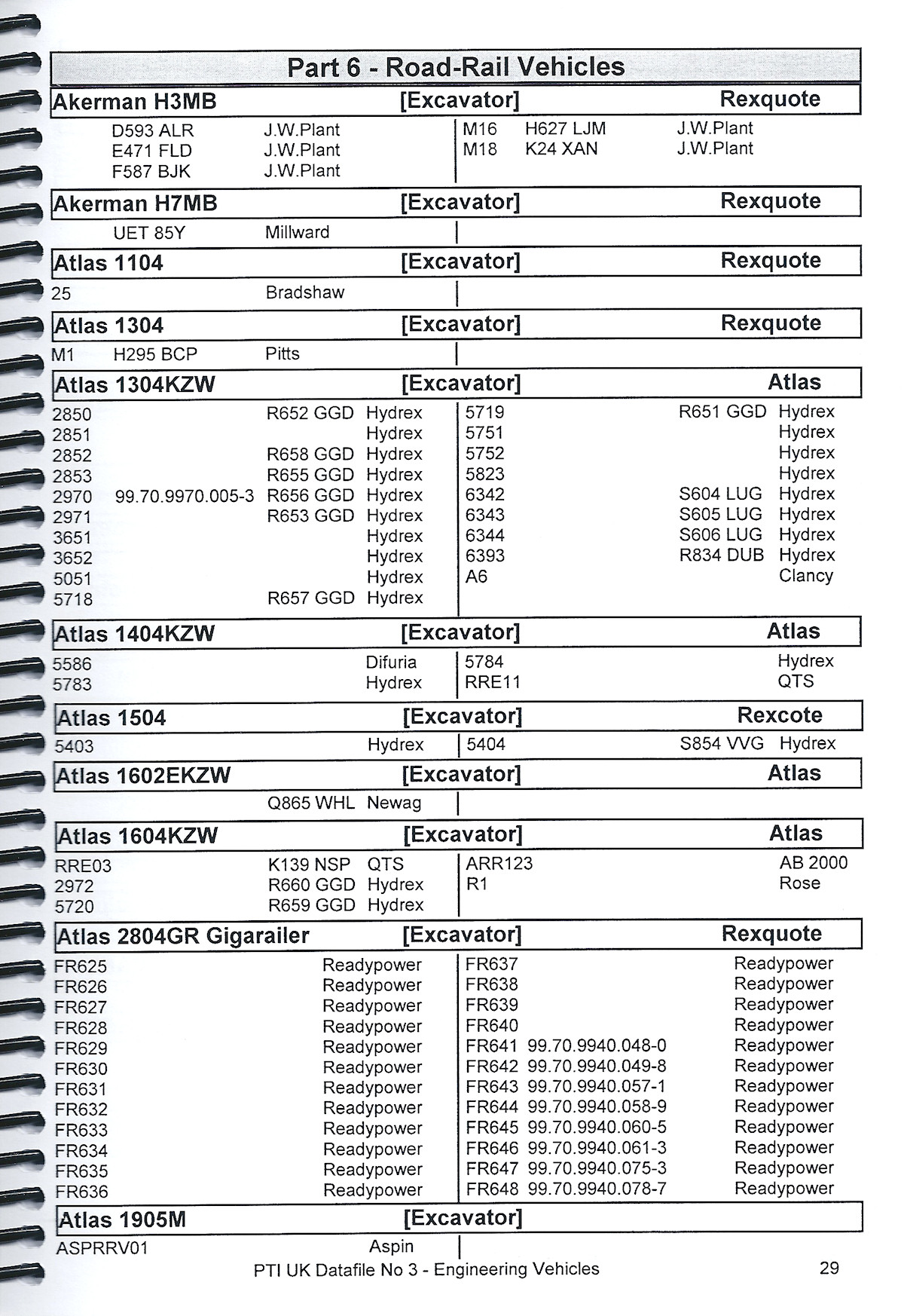 Part 6 - Road-Rail Vehicles

Akerman H3MB [Excavator] Rexquote

D593 ALR J.W.Plant
E471 FLD J.W.Plant
F587 BJK J.W.Plant

M16 H627 LJM J.W.Plant
M18 K24 XAN J.W.Plant

Akerman H7MB [Excavator] Rexquote

UET 85Y Millward

Atlas 1104 [Excavator] Rexquote

25 Bradshaw

Atlas 1304 [Excavator] Rexquote

M1 H295 BCP Pitts

Atlas 1304KZW [Excavator] Atlas

2850 R652 GGD Hydrex
2851 Hydrex
2852 R658 GGD Hydrex
2853 R655 GGD Hydrex
2970 99.70.9970.005-3 R656 GGD Hydrex
2971 R653 GGD Hydrex
3651 Hydrex
3652 Hydrex
5051 Hydrex
5718 R657 GGD Hydrex

5719 R651 GGD Hydrex
5751 Hydrex
5752 Hydrex
5823 Hydrex
6342 S604 LUG Hydrex
6343 S605 LUG Hydrex
6344 S606 LUG Hydrex
6393 R834 DUB Hydrex
A6 Clancy

Atlas 1404KZW [Excavator] Atlas

5586 Difuria
5783 Hydrex

5784 Hydrex
RRE11 QTS

Atlas 1504 [Excavator] Rexcote

5403 Hydrex

5404 S854 VVG Hydrex

Atlas 1602EKZW [Excavator] Atlas

Q865 WHL Newag

Atlas 1604KZW [Excavator] Atlas

RRE03 K139 NSP QTS
2972 R660 GGD Hydrex
5720 R659 GGD Hydrex

ARR123 AB 2000
R1 Rose

Atlas 2804GR Gigarailer [Excavator] Rexquote

FR625 Readypower
FR626 Readypower
FR627 Readypower
FR628 Readypower
FR629 Readypower
FR630 Readypower
FR631 Readypower
FR632 Readypower
FR633 Readypower
FR634 Readypower
FR635 Readypower
FR636 Readypower

FR637 Readypower
FR638 Readypower
FR639 Readypower
FR640 Readypower
FR641 99.70.9940.048-0 Readypower
FR642 99.70.9940.049-8 Readypower
FR643 99.70.9940.057-1 Readypower
FR644 99.70.9940.058-9 Readypower
FR645 99.70.9940.060-5 Readypower
FR646 99.70.9940.061-3 Readypower
FR647 99.70.9940.075-3 Readypower
FR648 99.70.9940.078-7 Readypower

Atlas 1905M [Excavator]

ASPRRV01 Aspin

PTI UK Datafile No 3 - Engineering Vehicles 29